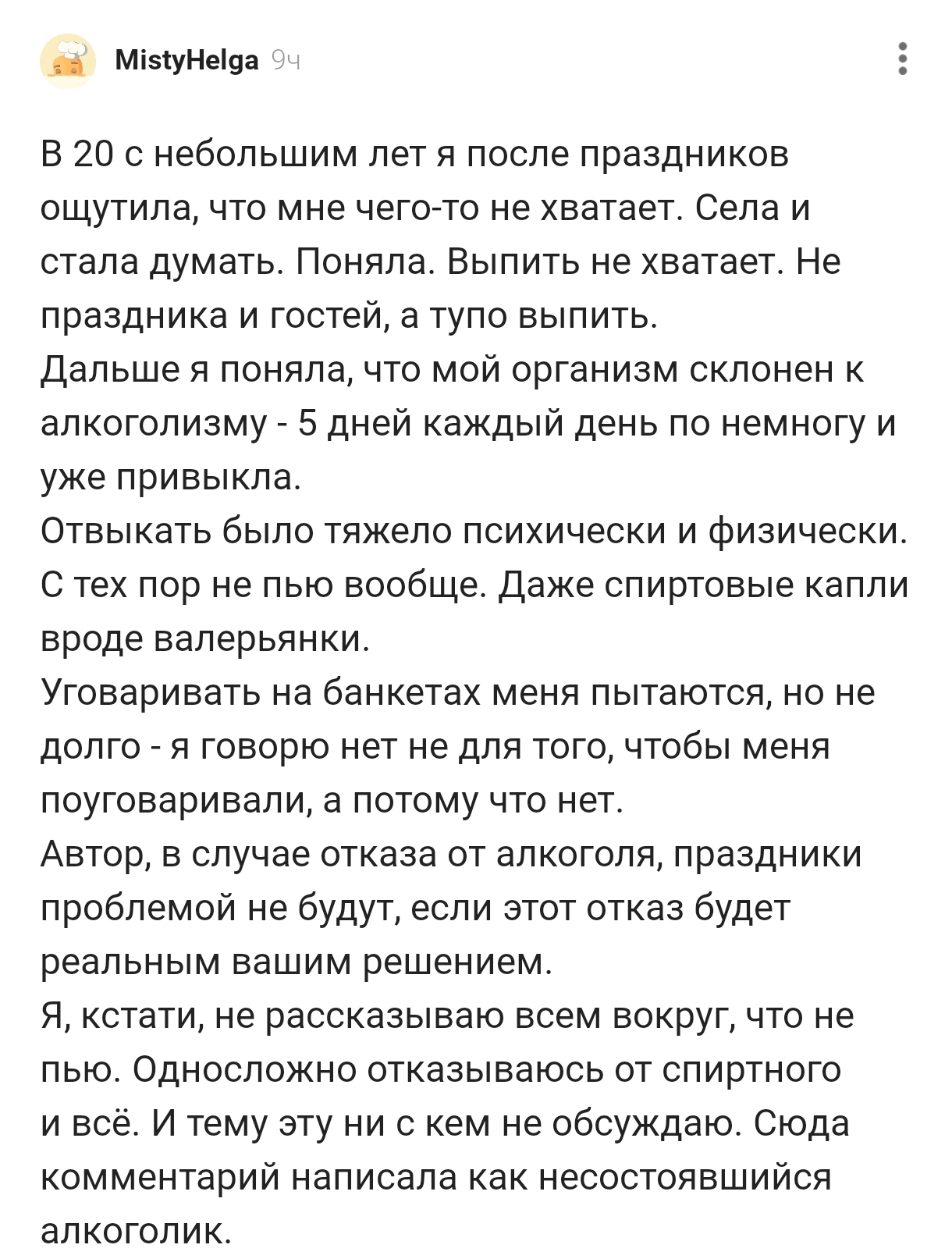 MistyHelga 9ч

В 20 с небольшим лет я после праздников ощутила, что мне чего-то не хватает. Села и стала думать. Поняла. Выпить не хватает. Не праздника и гостей, а тупо выпить.
Дальше я поняла, что мой организм склонен к алкоголизму - 5 дней каждый день по немногу и уже привыкла.
Отвыкать было тяжело психически и физически.
С тех пор не пью вообще. Даже спиртовые капли вроде валерьянки.
Уговаривать на банкетах меня пытаются, но не долго - я говорю нет не для того, чтобы меня поуговаривали, а потому что нет.
Автор, в случае отказа от алкоголя, праздники проблемой не будут, если этот отказ будет реальным вашим решением.
Я, кстати, не рассказываю всем вокруг, что не пью. Односложно отказываюсь от спиртного и всё. И тему эту ни с кем не обсуждаю. Сюда комментарий написала как несостоявшийся алкоголик.